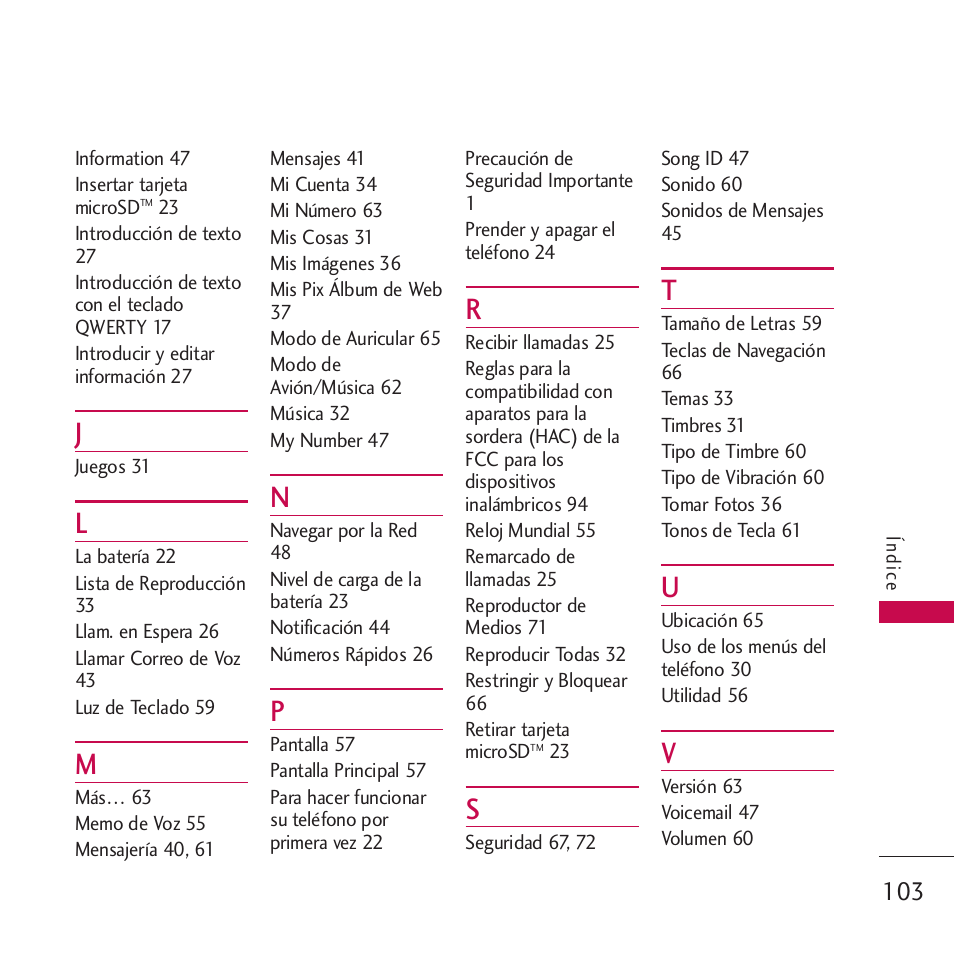 Information 47
Insertar tarjeta microSD™ 23
Introducción de texto 27
Introducción de texto con el teclado QWERTY 17
Introducir y editar información 27

J
Juegos 31

L
La batería 22
Lista de Reproducción 33
Llam. en Espera 26
Llamar Correo de Voz 43
Luz de Teclado 59

M
Más… 63
Memo de Voz 55
Mensajería 40, 61
Mensajes 41
Mi Cuenta 34
Mi Número 63
Mis Cosas 31
Mis Imágenes 36
Mis Pix Álbum de Web 37
Modo de Auricular 65
Modo de Avión/Música 62
Música 32
My Number 47

N
Navegar por la Red 48
Nivel de carga de la batería 23
Notificación 44
Números Rápidos 26

P
Pantalla 57
Pantalla Principal 57
Para hacer funcionar su teléfono por primera vez 22
Precaución de Seguridad Importante 1
Prender y apagar el teléfono 24

R
Recibir llamadas 25
Reglas para la compatibilidad con aparatos para la sordera (HAC) de la FCC para los dispositivos inalámbricos 94
Reloj Mundial 55
Remarcado de llamadas 25
Reproductor de Medios 71
Reproducir Todas 32
Restringir y Bloquear 66
Retirar tarjeta microSD™ 23

S
Seguridad 67, 72
Song ID 47
Sonido 60
Sonidos de Mensajes 45

T
Tamaño de Letras 59
Teclas de Navegación 66
Temas 33
Timbres 31
Tipo de Timbre 60
Tipo de Vibración 60
Tomar Fotos 36
Tonos de Tecla 61

U
Ubicación 65
Uso de los menús del teléfono 30
Utilidad 56

V
Versión 63
Voicemail 47
Volumen 60

Índice

103